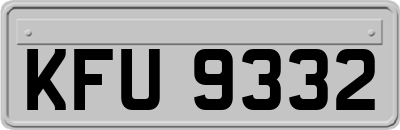 KFU 9332